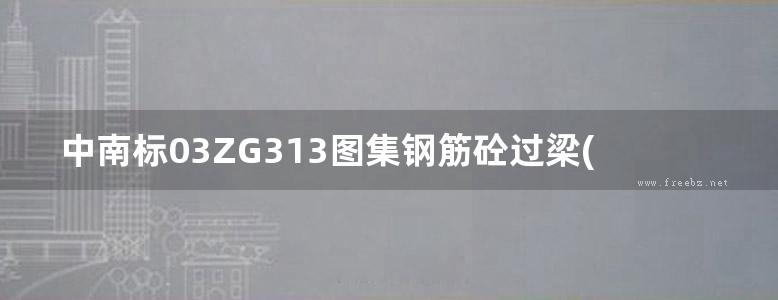 中南标03ZG313图集钢筋砼过梁(

www.freebz.net